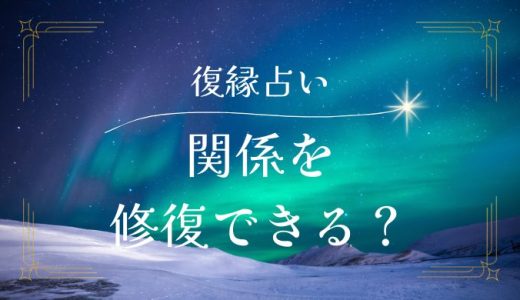 復縁占い

関係を
修復できる？